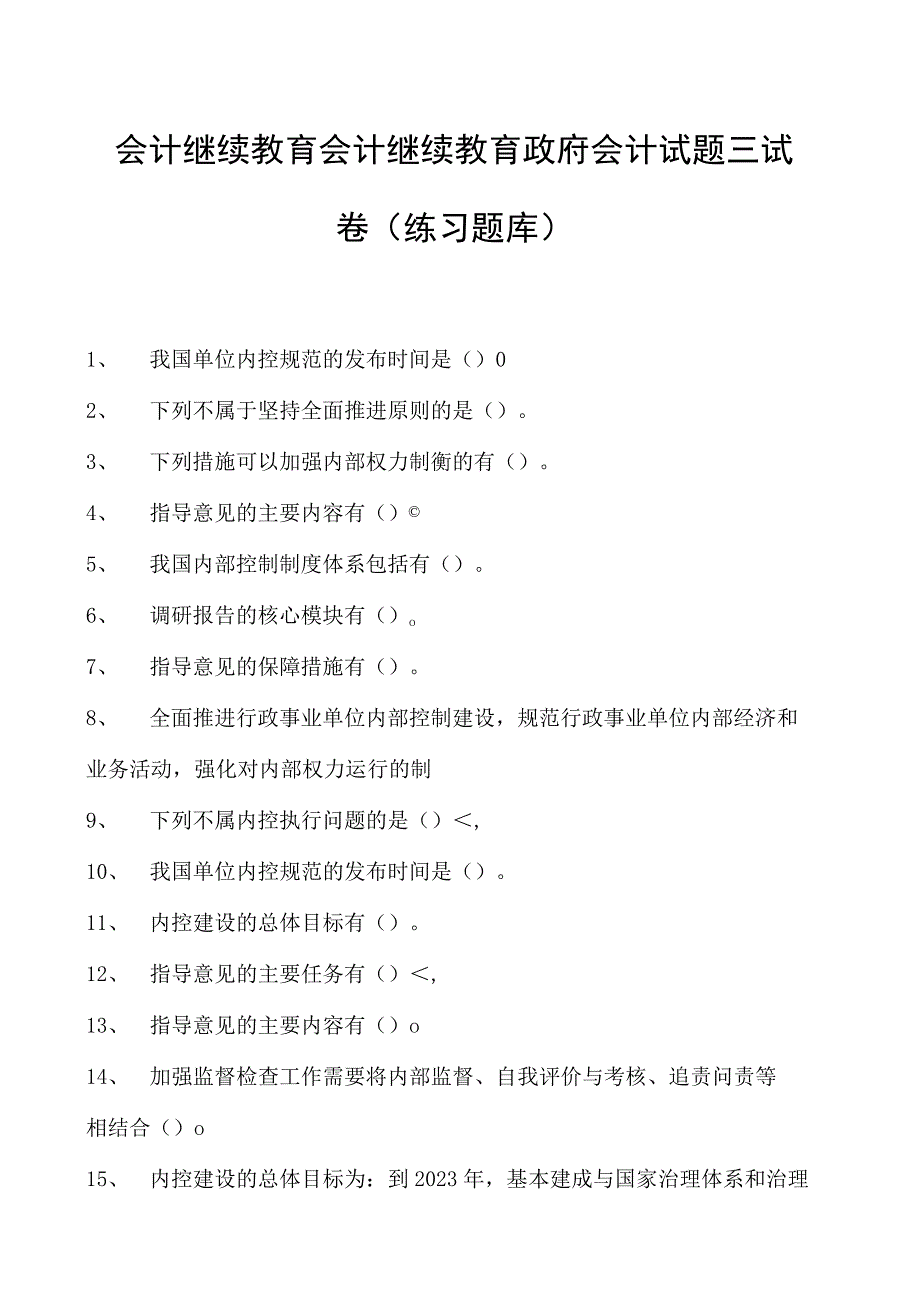 会计继续教育会计继续教育政府会计试题三试卷（练习题库）

1、 我国单位内控规范的发布时间是（）0

2、 下列不属于坚持全面推进原则的是（）。

3、 下列措施可以加强内部权力制衡的有（）。

4、 指导意见的主要内容有（）©

5、 我国内部控制制度体系包括有（）。

6、 调研报告的核心模块有（）。

7、 指导意见的保障措施有（）。

8、 全面推进行政事业单位内部控制建设，规范行政事业单位内部经济和业务活动，强化对内部权力运行的制

9、 下列不属内控执行问题的是（）<,

10、 我国单位内控规范的发布时间是（）。

11、 内控建设的总体目标有（）。

12、 指导意见的主要任务有（）<,

13、 指导意见的主要内容有（）o

14、 加强监督检查工作需要将内部监督、自我评价与考核、追责问责等相结合（）o

15、 内控建设的总体目标为：到2023年，基本建成与国家治理体系和治理